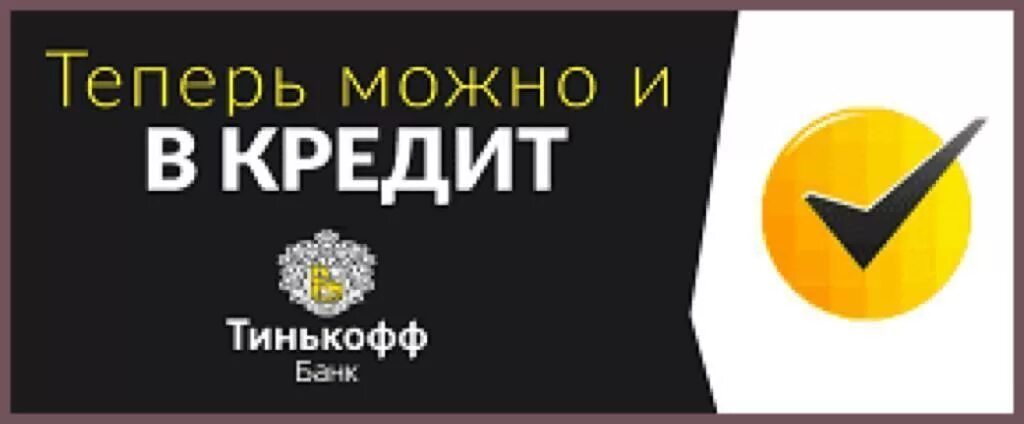 Теперь можно и
В КРЕДИТ

Тинькофф
Банк